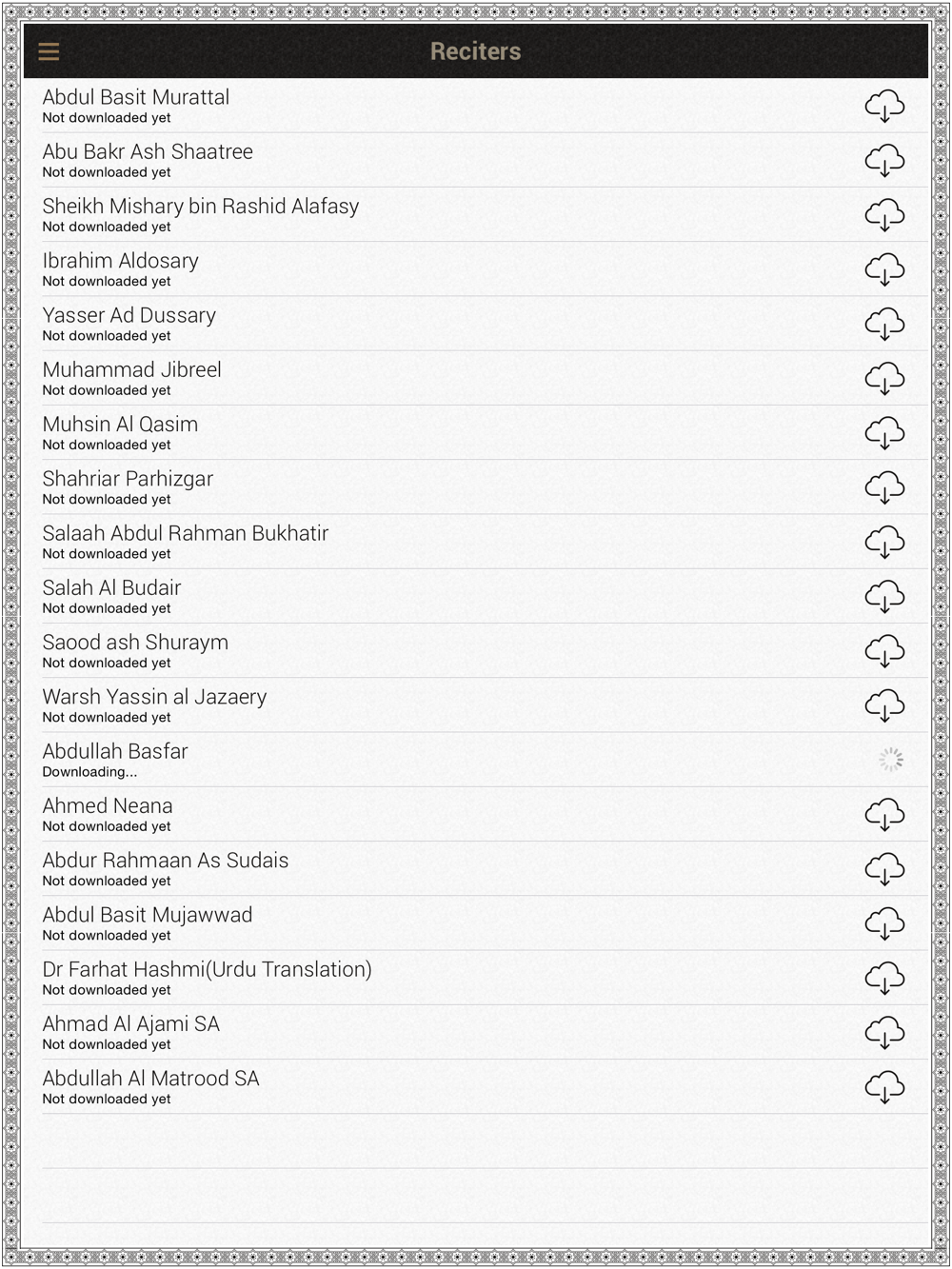 Reciters

Abdul Basit Murattal
Not downloaded yet

Abu Bakr Ash Shaatree
Not downloaded yet

Sheikh Mishary bin Rashid Alafasy
Not downloaded yet

Ibrahim Aldosary
Not downloaded yet

Yasser Ad Dussary
Not downloaded yet

Muhammad Jibreel
Not downloaded yet

Muhsin Al Qasim
Not downloaded yet

Shahriar Parhizgar
Not downloaded yet

Salaah Abdul Rahman Bukhatir
Not downloaded yet

Salah Al Budair
Not downloaded yet

Saood ash Shuraym
Not downloaded yet

Warsh Yassin al Jazaery
Not downloaded yet

Abdullah Basfar
Downloading...

Ahmed Neana
Not downloaded yet

Abdur Rahmaan As Sudais
Not downloaded yet

Abdul Basit Mujawwad
Not downloaded yet

Dr Farhat Hashmi(Urdu Translation)
Not downloaded yet

Ahmad Al Ajami SA
Not downloaded yet

Abdullah Al Matrood SA
Not downloaded yet